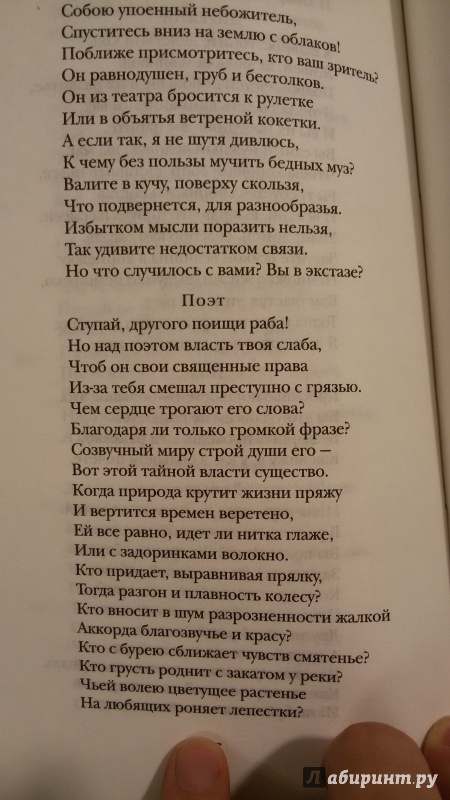 Собою упоенный небожитель,
Спуститесь вниз на землю с облаков!
Поближе присмотритесь, кто ваш зритель?
Он равнодушен, груб и бестолков.
Он из театра бросится к рулетке
Или в объятья ветреной кокетки.
А если так, я не шутя дивлюсь,
К чему без пользы мучить бедных муз?
Валите в кучу, поверху скользя,
Что подвернется, для разнообразья.
Избытком мысли поразить нельзя,
Так удивите недостатком связи.
Но что случилось с вами? Вы в экстазе?

Поэт

Ступай, другого поищи раба!
Но над поэтом власть твоя слаба,
Чтоб он свои священные права
Из-за тебя смешал преступно с грязью.
Чем сердце трогают его слова?
Благодаря ли только громкой фразе?
Созвучный миру строй души его —
Вот этой тайной власти существо.
Когда природа крутит жизни пряжу
И вертится времен веретено,
Ей все равно, идет ли нитка глаже,
Или с задоринками волокно.
Кто придает, выравнивая прялку,
Тогда разгон и плавность колесу?
Кто вносит в шум разрозненности жалкой
Аккорда благозвучье и красу?
Кто с бурею сближает чувств смятенье?
Кто грусть роднит с закатом у реки?
Чьей волею цветущее растенье
На любящих роняет лепестки?

Лабиринт.ру